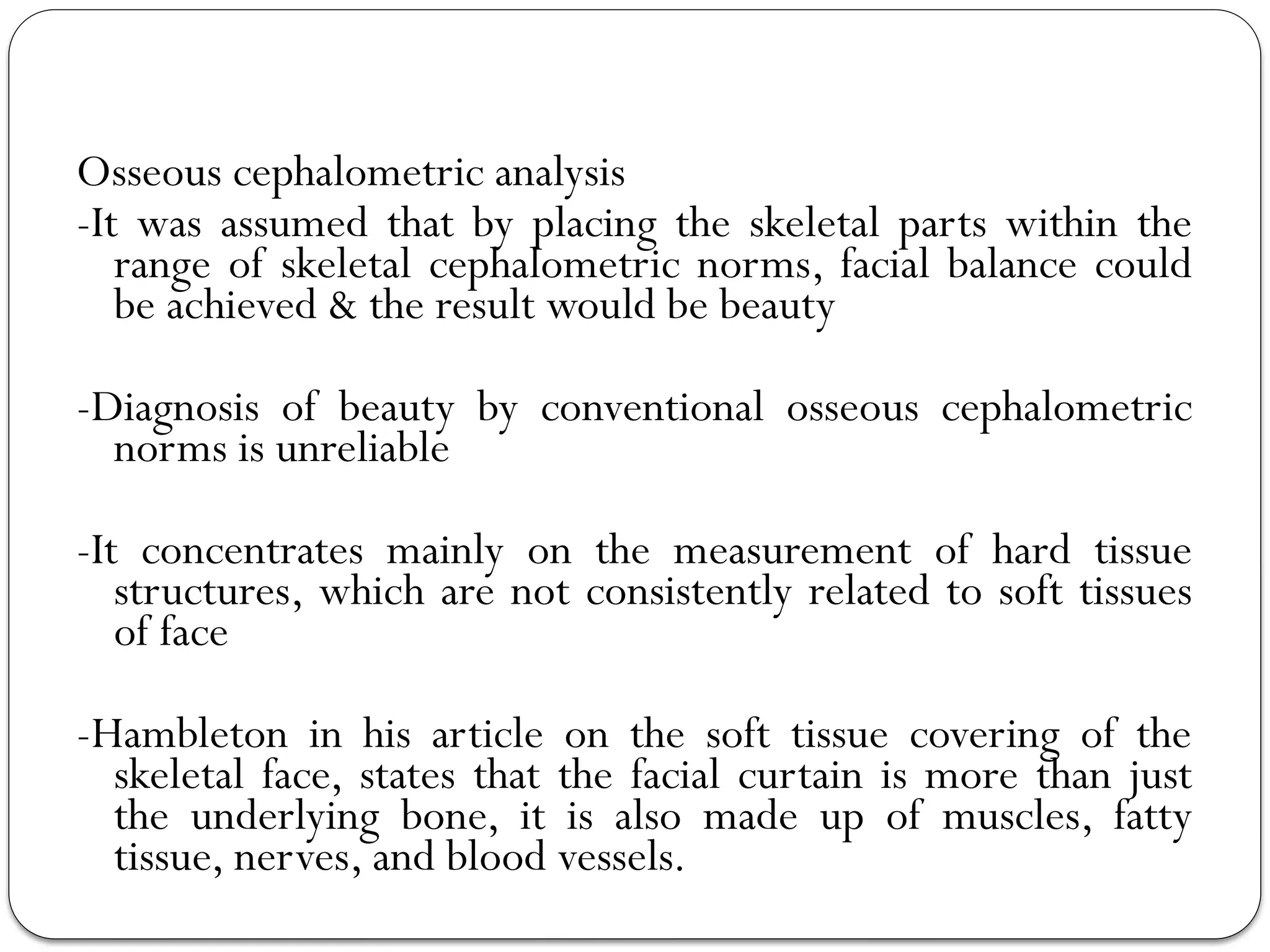 Osseous cephalometric analysis
-It was assumed that by placing the skeletal parts within the range of skeletal cephalometric norms, facial balance could be achieved & the result would be beauty

-Diagnosis of beauty by conventional osseous cephalometric norms is unreliable

-It concentrates mainly on the measurement of hard tissue structures, which are not consistently related to soft tissues of face

-Hambleton in his article on the soft tissue covering of the skeletal face, states that the facial curtain is more than just the underlying bone, it is also made up of muscles, fatty tissue, nerves, and blood vessels.